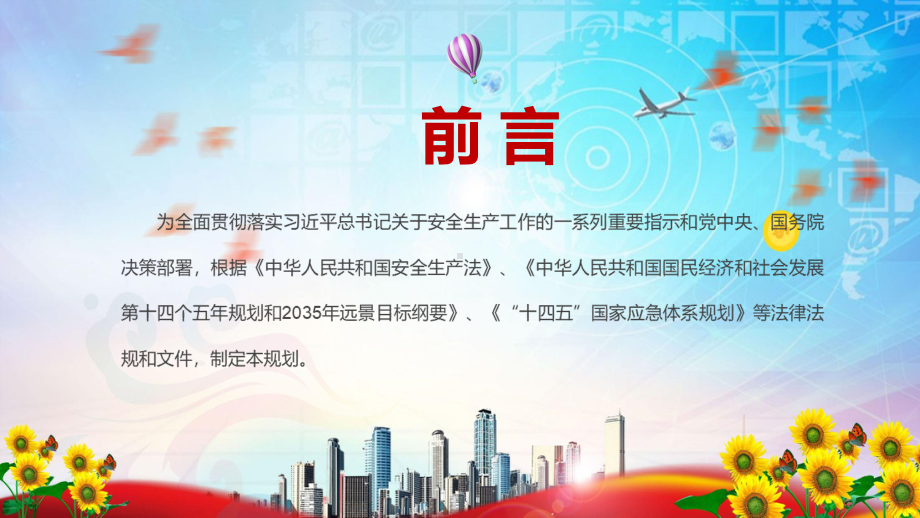 前言

为全面贯彻落实习近平总书记关于安全生产工作的一系列重要指示和党中央、国务院决策部署，根据《中华人民共和国安全生产法》、《中华人民共和国国民经济和社会发展第十四个五年规划和2035年远景目标纲要》、《“十四五”国家应急体系规划》等法律法规和文件，制定本规划。